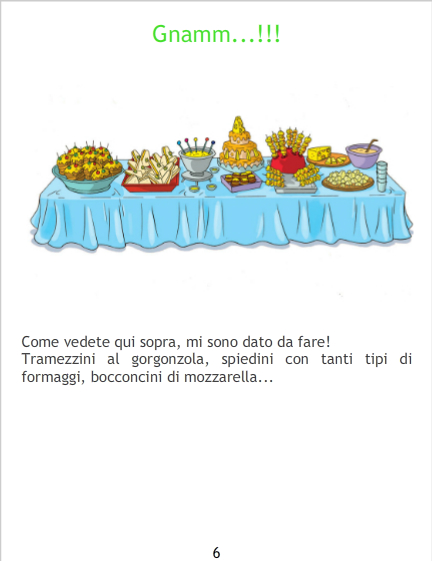 Gnamm...!!!

Come vedete qui sopra, mi sono dato da fare!
Tramezzini al gorgonzola, spiedini con tanti tipi di formaggi, bocconcini di mozzarella...

6